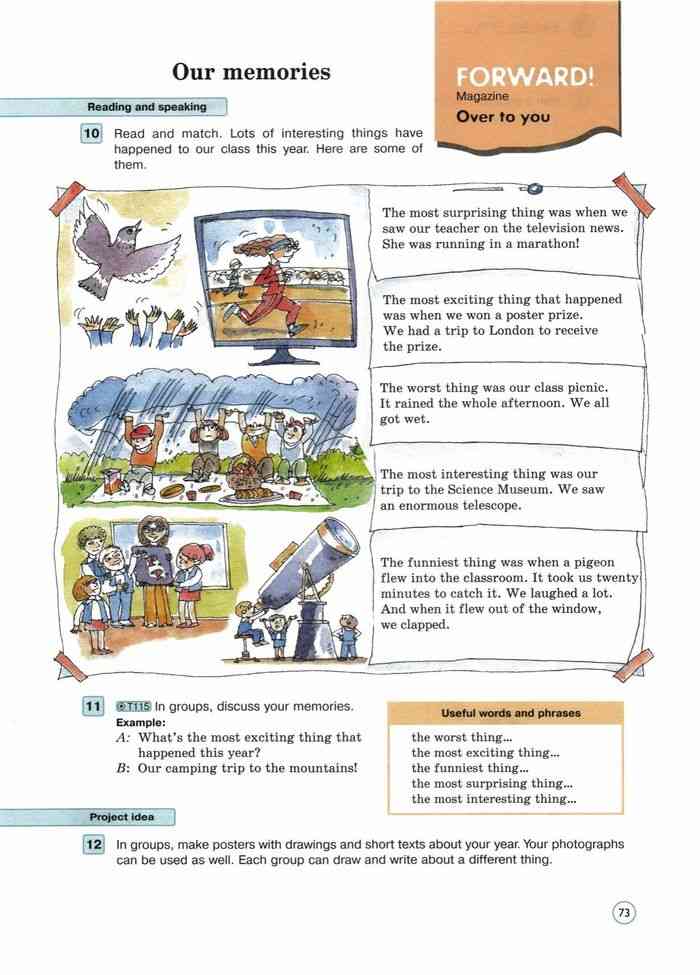 Our memories

FORWARD!
Magazine
Over to you

Reading and speaking

10 Read and match. Lots of interesting things have happened to our class this year. Here are some of them.

The most surprising thing was when we saw our teacher on the television news. She was running in a marathon!

The most exciting thing that happened was when we won a poster prize. We had a trip to London to receive the prize.

The worst thing was our class picnic. It rained the whole afternoon. We all got wet.

The most interesting thing was our trip to the Science Museum. We saw an enormous telescope.

The funniest thing was when a pigeon flew into the classroom. It took us twenty minutes to catch it. We laughed a lot. And when it flew out of the window, we clapped.

11 T115 In groups, discuss your memories.
Example:
A: What's the most exciting thing that happened this year?
B: Our camping trip to the mountains!

Useful words and phrases
the worst thing...
the most exciting thing...
the funniest thing...
the most surprising thing...
the most interesting thing...

Project idea

12 In groups, make posters with drawings and short texts about your year. Your photographs can be used as well. Each group can draw and write about a different thing.

73